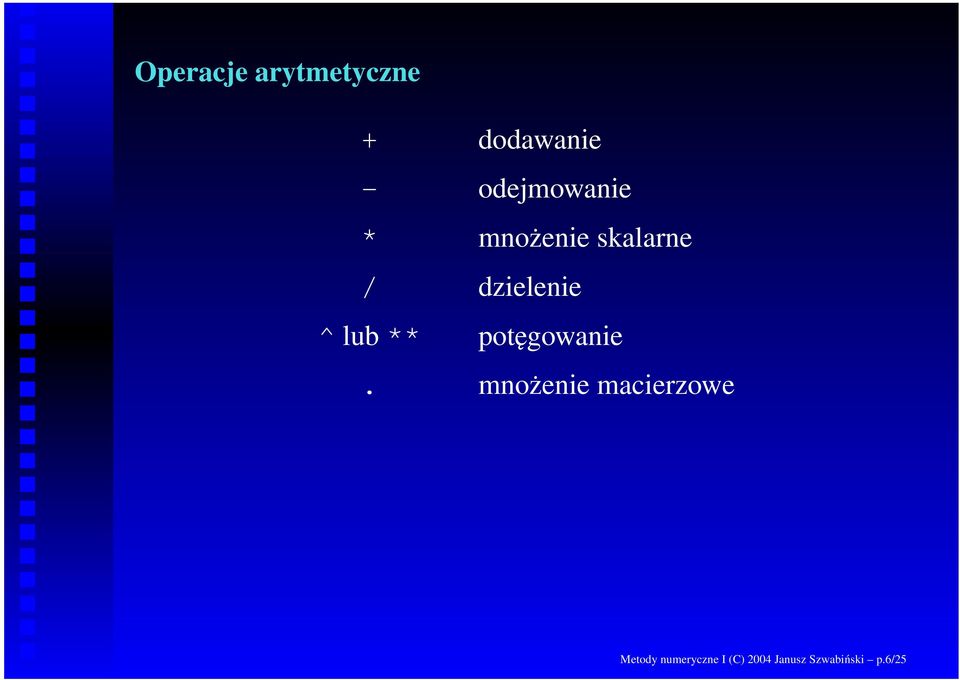 Operacje arytmetyczne

| | |
|---|---|
| + | dodawanie |
| − | odejmowanie |
| * | mnożenie skalarne |
| / | dzielenie |
| ^ lub ** | potęgowanie |
| . | mnożenie macierzowe |

Metody numeryczne I (C) 2004 Janusz Szwabiński – p.6/25